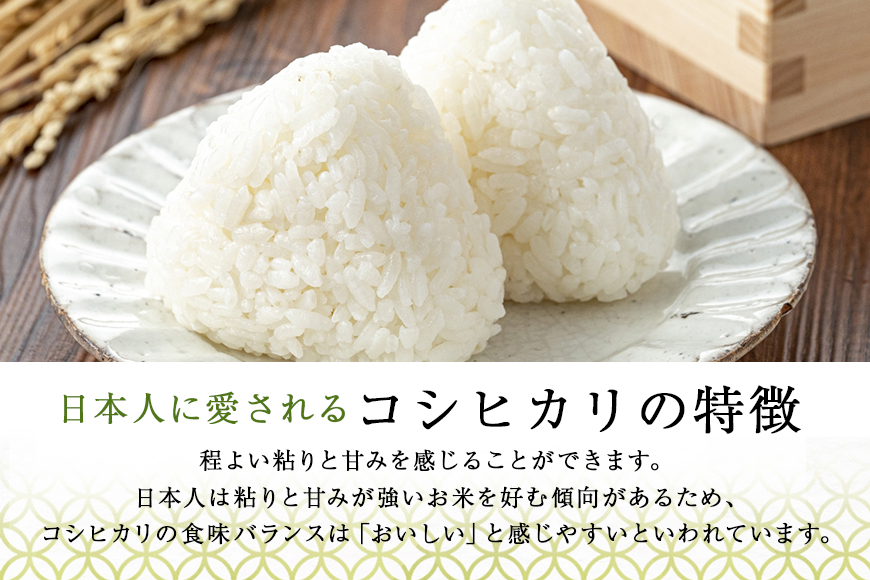 日本人に愛されるコシヒカリの特徴

程よい粘りと甘みを感じることができます。
日本人は粘りと甘みが強いお米を好む傾向があるため、
コシヒカリの食味バランスは「おいしい」と感じやすいといわれています。